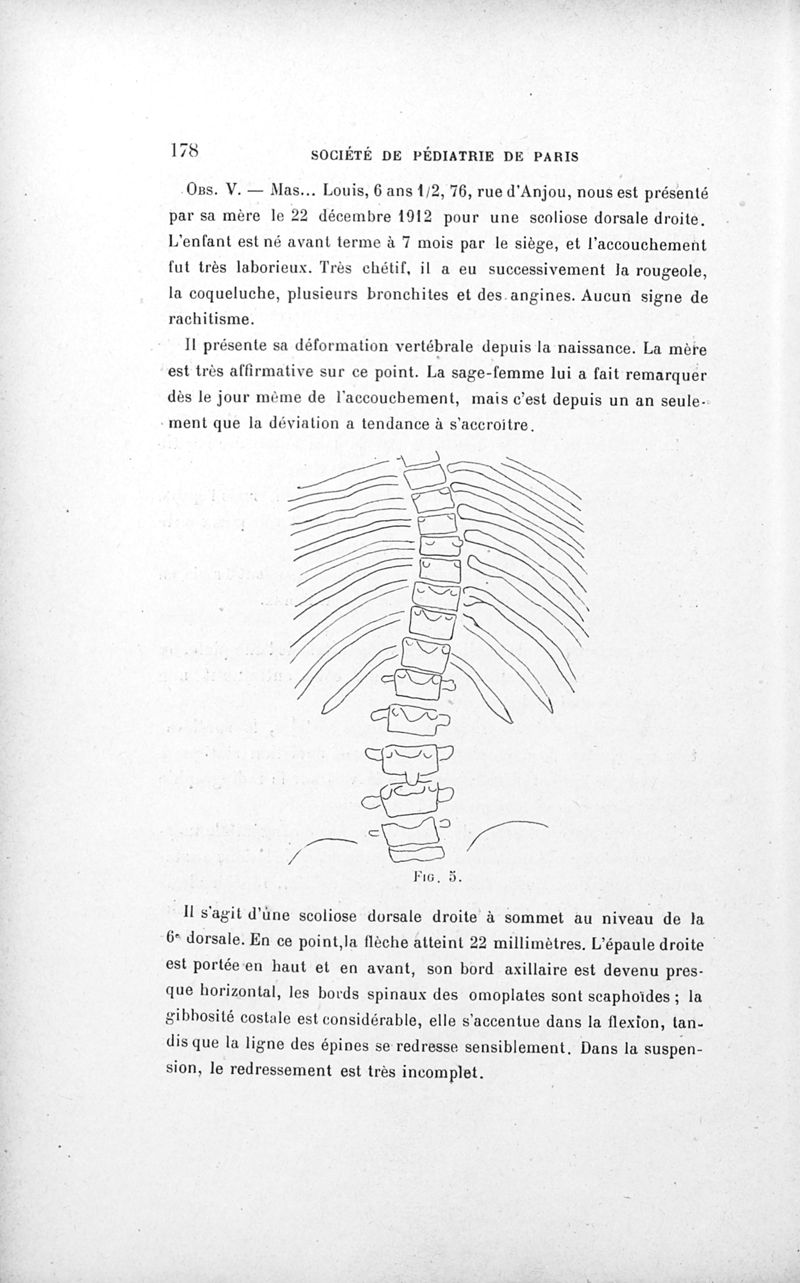 178 SOCIÉTÉ DE PÉDIATRIE DE PARIS

Obs. V. — Mas... Louis, 6 ans 1/2, 76, rue d'Anjou, nous est présenté par sa mère le 22 décembre 1912 pour une scoliose dorsale droite. L'enfant est né avant terme à 7 mois par le siège, et l'accouchement fut très laborieux. Très chétif, il a eu successivement la rougeole, la coqueluche, plusieurs bronchites et des angines. Aucun signe de rachitisme.

Il présente sa déformation vertébrale depuis la naissance. La mère est très affirmative sur ce point. La sage-femme lui a fait remarquer dès le jour même de l'accouchement, mais c'est depuis un an seulement que la déviation a tendance à s'accroître.

Fig. 5.

Il s'agit d'une scoliose dorsale droite à sommet au niveau de la 6e dorsale. En ce point, la flèche atteint 22 millimètres. L'épaule droite est portée en haut et en avant, son bord axillaire est devenu presque horizontal, les bords spinaux des omoplates sont scaphoïdes ; la gibbosité costale est considérable, elle s'accentue dans la flexion, tandis que la ligne des épines se redresse sensiblement. Dans la suspension, le redressement est très incomplet.